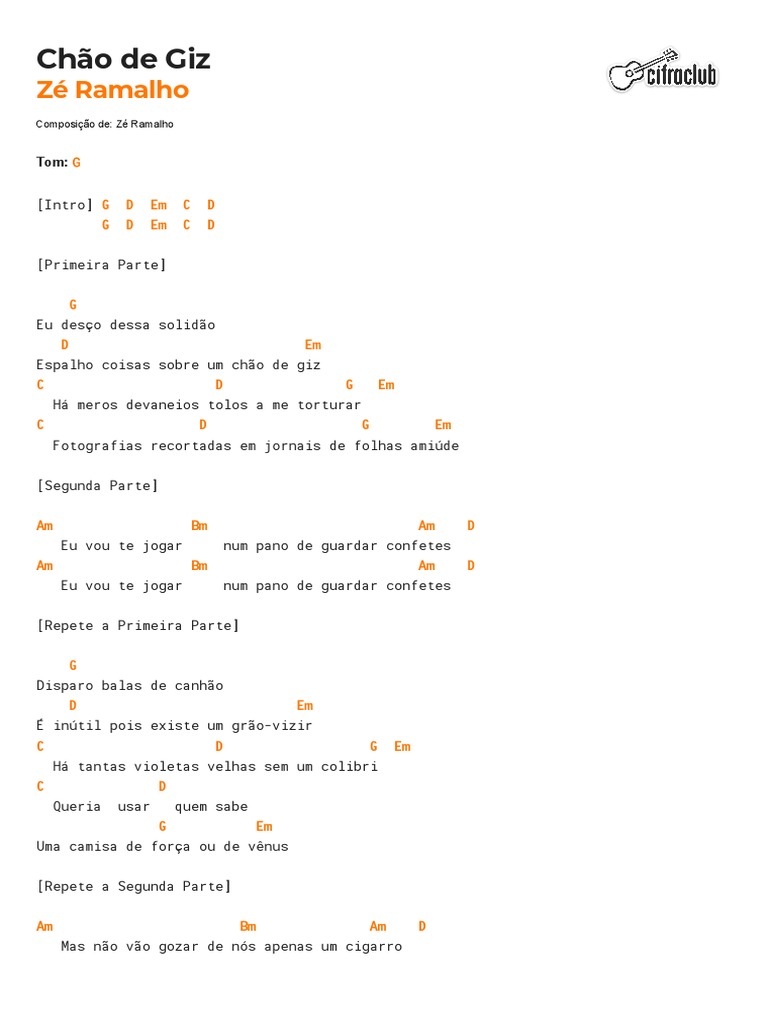 Chão de Giz
Zé Ramalho

cifraclub

Composição de: Zé Ramalho

Tom: G

[Intro] G D Em C D
G D Em C D

[Primeira Parte]

G
Eu desço dessa solidão
D Em
Espalho coisas sobre um chão de giz
C D G Em
Há meros devaneios tolos a me torturar
C D G Em
Fotografias recortadas em jornais de folhas amiúde

[Segunda Parte]

Am Bm Am D
Eu vou te jogar num pano de guardar confetes
Am Bm Am D
Eu vou te jogar num pano de guardar confetes

[Repete a Primeira Parte]

G
Disparo balas de canhão
D Em
É inútil pois existe um grão-vizir
C D G Em
Há tantas violetas velhas sem um colibri
C D
Queria usar quem sabe
G Em
Uma camisa de força ou de vênus

[Repete a Segunda Parte]

Am Bm Am D
Mas não vão gozar de nós apenas um cigarro